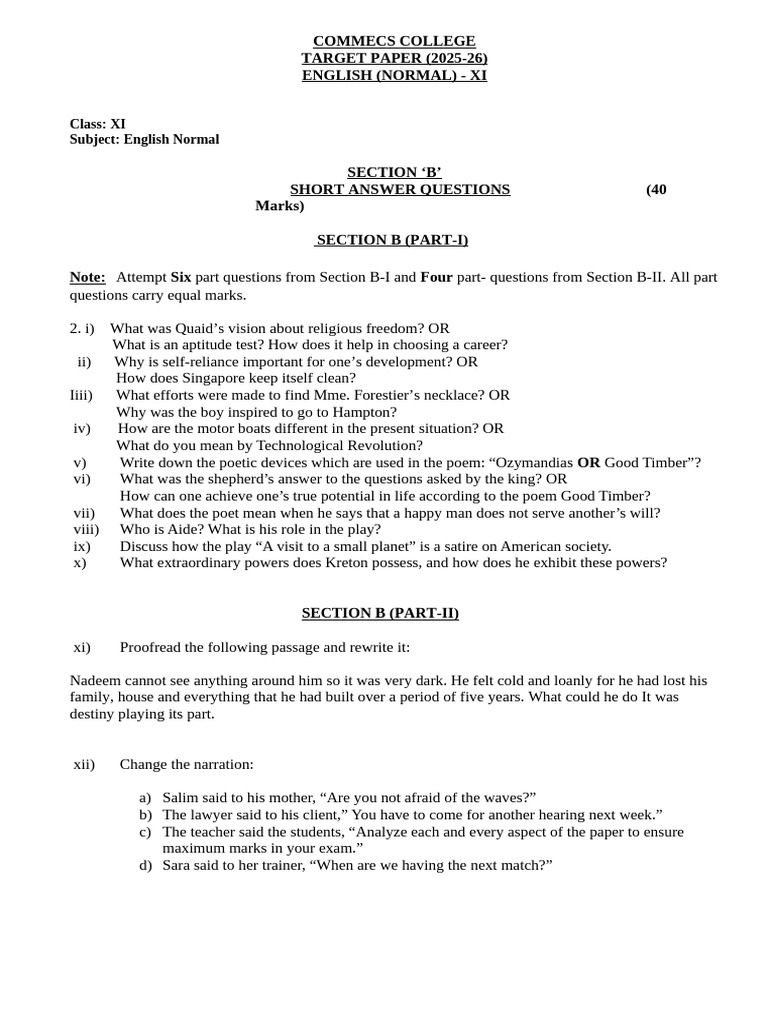 COMMECS COLLEGE
TARGET PAPER (2025-26)
ENGLISH (NORMAL) - XI

Class: XI
Subject: English Normal

SECTION ‘B’
SHORT ANSWER QUESTIONS (40 Marks)

SECTION B (PART-I)

Note: Attempt Six part questions from Section B-I and Four part- questions from Section B-II. All part questions carry equal marks.

2. i) What was Quaid’s vision about religious freedom? OR
What is an aptitude test? How does it help in choosing a career?
ii) Why is self-reliance important for one’s development? OR
How does Singapore keep itself clean?
Iiii) What efforts were made to find Mme. Forestier’s necklace? OR
Why was the boy inspired to go to Hampton?
iv) How are the motor boats different in the present situation? OR
What do you mean by Technological Revolution?
v) Write down the poetic devices which are used in the poem: “Ozymandias OR Good Timber”?
vi) What was the shepherd’s answer to the questions asked by the king? OR
How can one achieve one’s true potential in life according to the poem Good Timber?
vii) What does the poet mean when he says that a happy man does not serve another’s will?
viii) Who is Aide? What is his role in the play?
ix) Discuss how the play “A visit to a small planet” is a satire on American society.
x) What extraordinary powers does Kreton possess, and how does he exhibit these powers?

SECTION B (PART-II)

xi) Proofread the following passage and rewrite it:

Nadeem cannot see anything around him so it was very dark. He felt cold and loanly for he had lost his family, house and everything that he had built over a period of five years. What could he do It was destiny playing its part.

xii) Change the narration:

a) Salim said to his mother, “Are you not afraid of the waves?”
b) The lawyer said to his client,” You have to come for another hearing next week.”
c) The teacher said the students, “Analyze each and every aspect of the paper to ensure maximum marks in your exam.”
d) Sara said to her trainer, “When are we having the next match?”